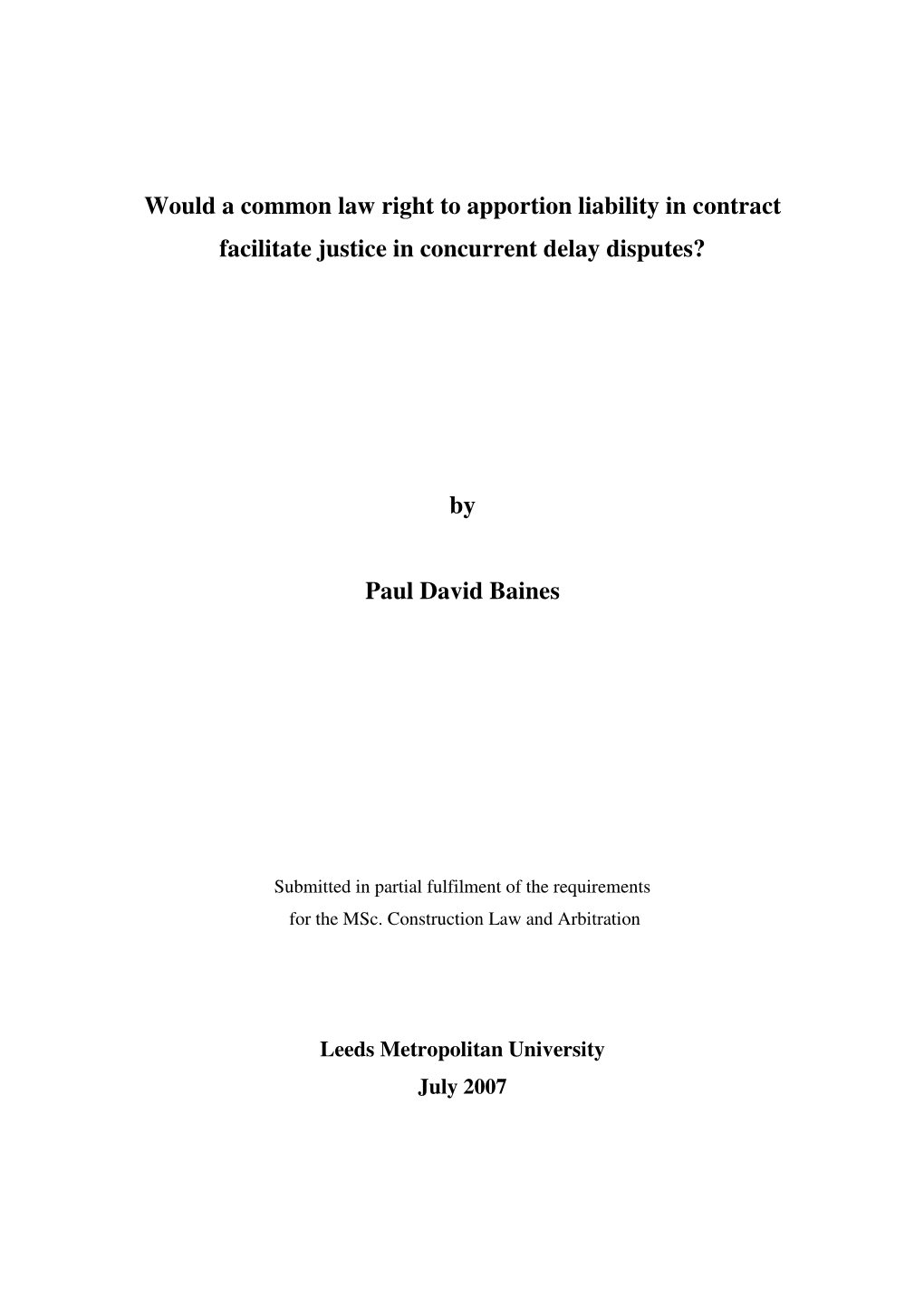 Would a common law right to apportion liability in contract facilitate justice in concurrent delay disputes?

by

Paul David Baines

Submitted in partial fulfilment of the requirements for the MSc. Construction Law and Arbitration

Leeds Metropolitan University
July 2007